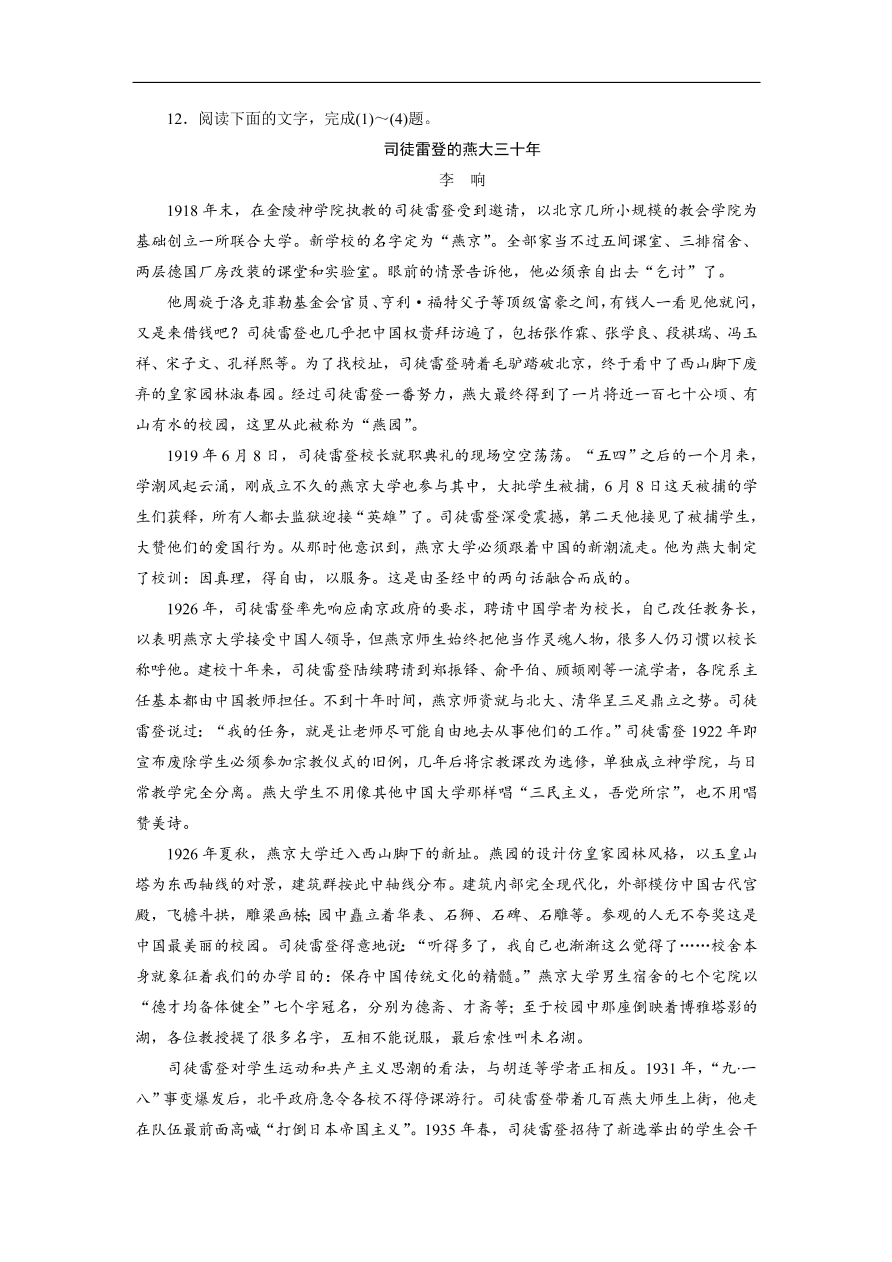 12．阅读下面的文字，完成(1)～(4)题。

司徒雷登的燕大三十年

李 响

1918年末，在金陵神学院执教的司徒雷登受到邀请，以北京几所小规模的教会学院为基础创立一所联合大学。新学校的名字定为“燕京”。全部家当不过五间课室、三排宿舍、两层德国厂房改装的课堂和实验室。眼前的情景告诉他，他必须亲自出去“乞讨”了。

他周旋于洛克菲勒基金会官员、亨利·福特父子等顶级富豪之间，有钱人一看见他就问，又是来借钱吧？司徒雷登也几乎把中国权贵拜访遍了，包括张作霖、张学良、段祺瑞、冯玉祥、宋子文、孔祥熙等。为了找校址，司徒雷登骑着毛驴踏破北京，终于看中了西山脚下废弃的皇家园林淑春园。经过司徒雷登一番努力，燕大最终得到了一片将近一百七十公顷、有山有水的校园，这里从此被称为“燕园”。

1919年6月8日，司徒雷登校长就职典礼的现场空空荡荡。“五四”之后的一个月来，学潮风起云涌，刚成立不久的燕京大学也参与其中，大批学生被捕，6月8日这天被捕的学生们获释，所有人都去监狱迎接“英雄”了。司徒雷登深受震撼，第二天他接见了被捕学生，大赞他们的爱国行为。从那时他意识到，燕京大学必须跟着中国的新潮流走。他为燕大制定了校训：因真理，得自由，以服务。这是由圣经中的两句话融合而成的。

1926年，司徒雷登率先响应南京政府的要求，聘请中国学者为校长，自己改任教务长，以表明燕京大学接受中国人领导，但燕京师生始终把他当作灵魂人物，很多人仍习惯以校长称呼他。建校十年来，司徒雷登陆续聘请到郑振铎、俞平伯、顾颉刚等一流学者，各院系主任基本都由中国教师担任。不到十年时间，燕京师资就与北大、清华呈三足鼎立之势。司徒雷登说过：“我的任务，就是让老师尽可能自由地去从事他们的工作。”司徒雷登1922年即宣布废除学生必须参加宗教仪式的旧例，几年后将宗教课改为选修，单独成立神学院，与日常教学完全分离。燕大学生不用像其他中国大学那样唱“三民主义，吾党所宗”，也不用唱赞美诗。

1926年夏秋，燕京大学迁入西山脚下的新址。燕园的设计仿皇家园林风格，以玉皇山塔为东西轴线的对景，建筑群按此中轴线分布。建筑内部完全现代化，外部模仿中国古代宫殿，飞檐斗拱，雕梁画栋；园中矗立着华表、石狮、石碑、石雕等。参观的人无不夸奖这是中国最美丽的校园。司徒雷登得意地说：“听得多了，我自己也渐渐这么觉得了……校舍本身就象征着我们的办学目的：保存中国传统文化的精髓。”燕京大学男生宿舍的七个宅院以“德才均备体健全”七个字冠名，分别为德斋、才斋等；至于校园中那座倒映着博雅塔影的湖，各位教授提了很多名字，互相不能说服，最后索性叫未名湖。

司徒雷登对学生运动和共产主义思潮的看法，与胡适等学者正相反。1931年，“九·一八”事变爆发后，北平政府急令各校不得停课游行。司徒雷登带着几百燕大师生上街，他走在队伍最前面高喊“打倒日本帝国主义”。1935年春，司徒雷登招待了新选举出的学生会干